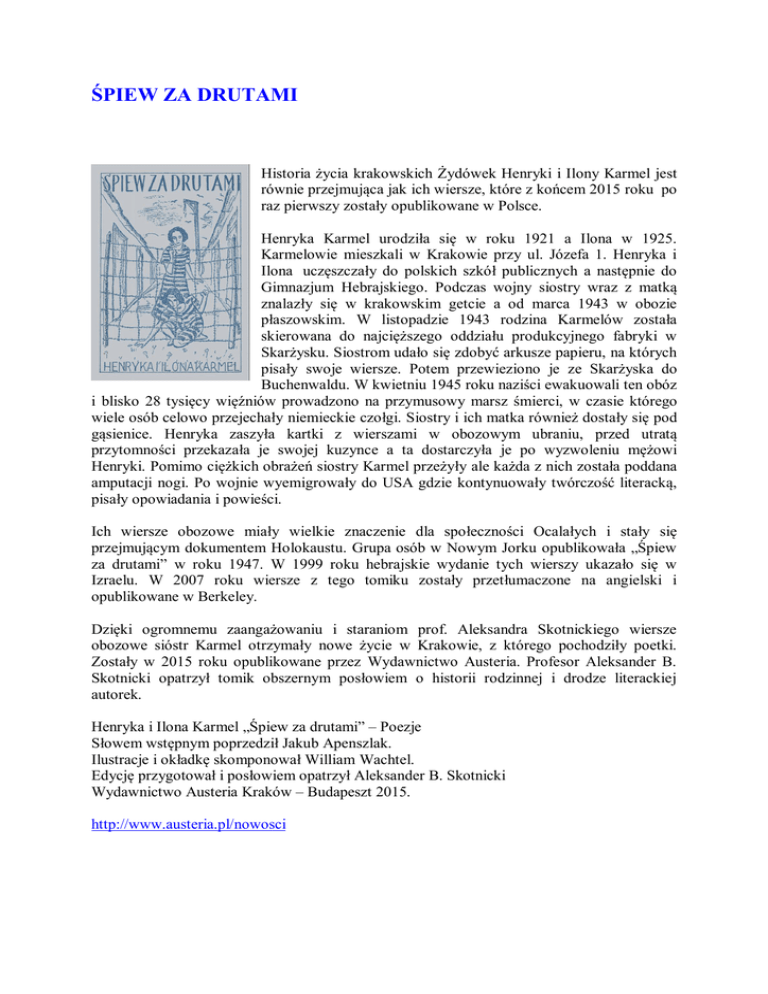 ŚPIEW ZA DRUTAMI

ŚPIEW ZA DRUTAMI

HENRYKA I ILONA KARMEL

Historia życia krakowskich Żydówek Henryki i Ilony Karmel jest równie przejmująca jak ich wiersze, które z końcem 2015 roku po raz pierwszy zostały opublikowane w Polsce.

Henryka Karmel urodziła się w roku 1921 a Ilona w 1925. Karmelowie mieszkali w Krakowie przy ul. Józefa 1. Henryka i Ilona uczęszczały do polskich szkół publicznych a następnie do Gimnazjum Hebrajskiego. Podczas wojny siostry wraz z matką znalazły się w krakowskim getcie a od marca 1943 w obozie płaszowskim. W listopadzie 1943 rodzina Karmelów została skierowana do najcięższego oddziału produkcyjnego fabryki w Skarżysku. Siostrom udało się zdobyć arkusze papieru, na których pisały swoje wiersze. Potem przewieziono je ze Skarżyska do Buchenwaldu. W kwietniu 1945 roku naziści ewakuowali ten obóz i blisko 28 tysięcy więźniów prowadzono na przymusowy marsz śmierci, w czasie którego wiele osób celowo przejechały niemieckie czołgi. Siostry i ich matka również dostały się pod gąsienice. Henryka zaszyła kartki z wierszami w obozowym ubraniu, przed utratą przytomności przekazała je swojej kuzynce a ta dostarczyła je po wyzwoleniu mężowi Henryki. Pomimo ciężkich obrażeń siostry Karmel przeżyły ale każda z nich została poddana amputacji nogi. Po wojnie wyemigrowały do USA gdzie kontynuowały twórczość literacką, pisały opowiadania i powieści.

Ich wiersze obozowe miały wielkie znaczenie dla społeczności Ocalałych i stały się przejmującym dokumentem Holokaustu. Grupa osób w Nowym Jorku opublikowała „Śpiew za drutami" w roku 1947. W 1999 roku hebrajskie wydanie tych wierszy ukazało się w Izraelu. W 2007 roku wiersze z tego tomiku zostały przetłumaczone na angielski i opublikowane w Berkeley.

Dzięki ogromnemu zaangażowaniu i staraniom prof. Aleksandra Skotnickiego wiersze obozowe sióstr Karmel otrzymały nowe życie w Krakowie, z którego pochodziły poetki. Zostały w 2015 roku opublikowane przez Wydawnictwo Austeria. Profesor Aleksander B. Skotnicki opatrzył tomik obszernym posłowiem o historii rodzinnej i drodze literackiej autorek.

Henryka i Ilona Karmel „Śpiew za drutami" – Poezje
Słowem wstępnym poprzedził Jakub Apenszlak.
Ilustracje i okładkę skomponował William Wachtel.
Edycję przygotował i posłowiem opatrzył Aleksander B. Skotnicki
Wydawnictwo Austeria Kraków – Budapeszt 2015.

http://www.austeria.pl/nowosci